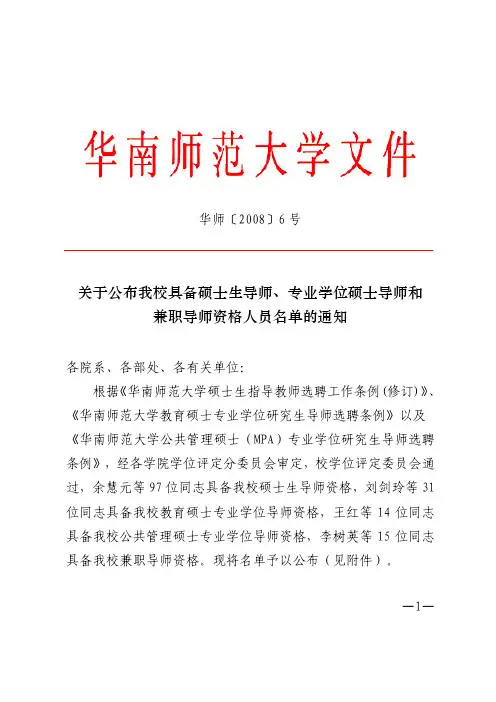 华南师范大学文件

华师〔2008〕6号

关于公布我校具备硕士生导师、专业学位硕士导师和兼职导师资格人员名单的通知

各院系、各部处、各有关单位:

根据《华南师范大学硕士生指导教师选聘工作条例(修订)》、《华南师范大学教育硕士专业学位研究生导师选聘条例》以及《华南师范大学公共管理硕士(MPA)专业学位研究生导师选聘条例》,经各学院学位评定分委员会审定,校学位评定委员会通过,余慧元等97位同志具备我校硕士生导师资格,刘剑玲等31位同志具备我校教育硕士专业学位导师资格,王红等14位同志具备我校公共管理硕士专业学位导师资格,李树英等15位同志具备我校兼职导师资格。现将名单予以公布(见附件)。

—1—